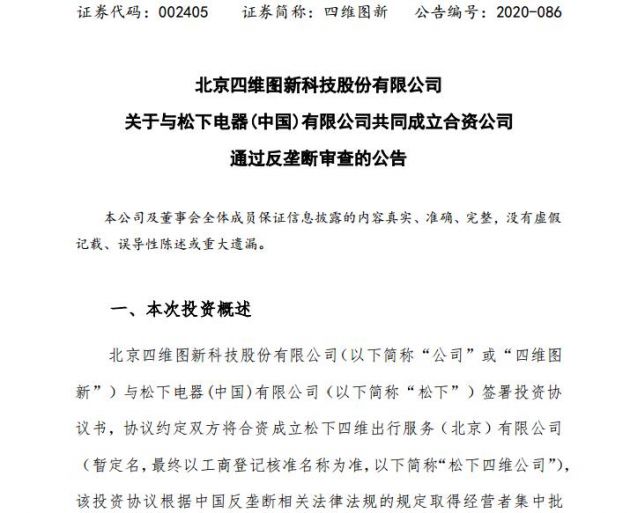 证券代码：002405　　证券简称：四维图新　　公告编号：2020-086

北京四维图新科技股份有限公司
关于与松下电器(中国)有限公司共同成立合资公司
通过反垄断审查的公告

本公司及董事会全体成员保证信息披露的内容真实、准确、完整，没有虚假记载、误导性陈述或重大遗漏。

一、本次投资概述

北京四维图新科技股份有限公司（以下简称“公司”或“四维图新”）与松下电器(中国)有限公司（以下简称“松下”）签署投资协议书，协议约定双方将合资成立松下四维出行服务（北京）有限公司（暂定名，最终以工商登记核准名称为准，以下简称“松下四维公司”），该投资协议根据中国反垄断相关法律法规的规定取得经营者集中批